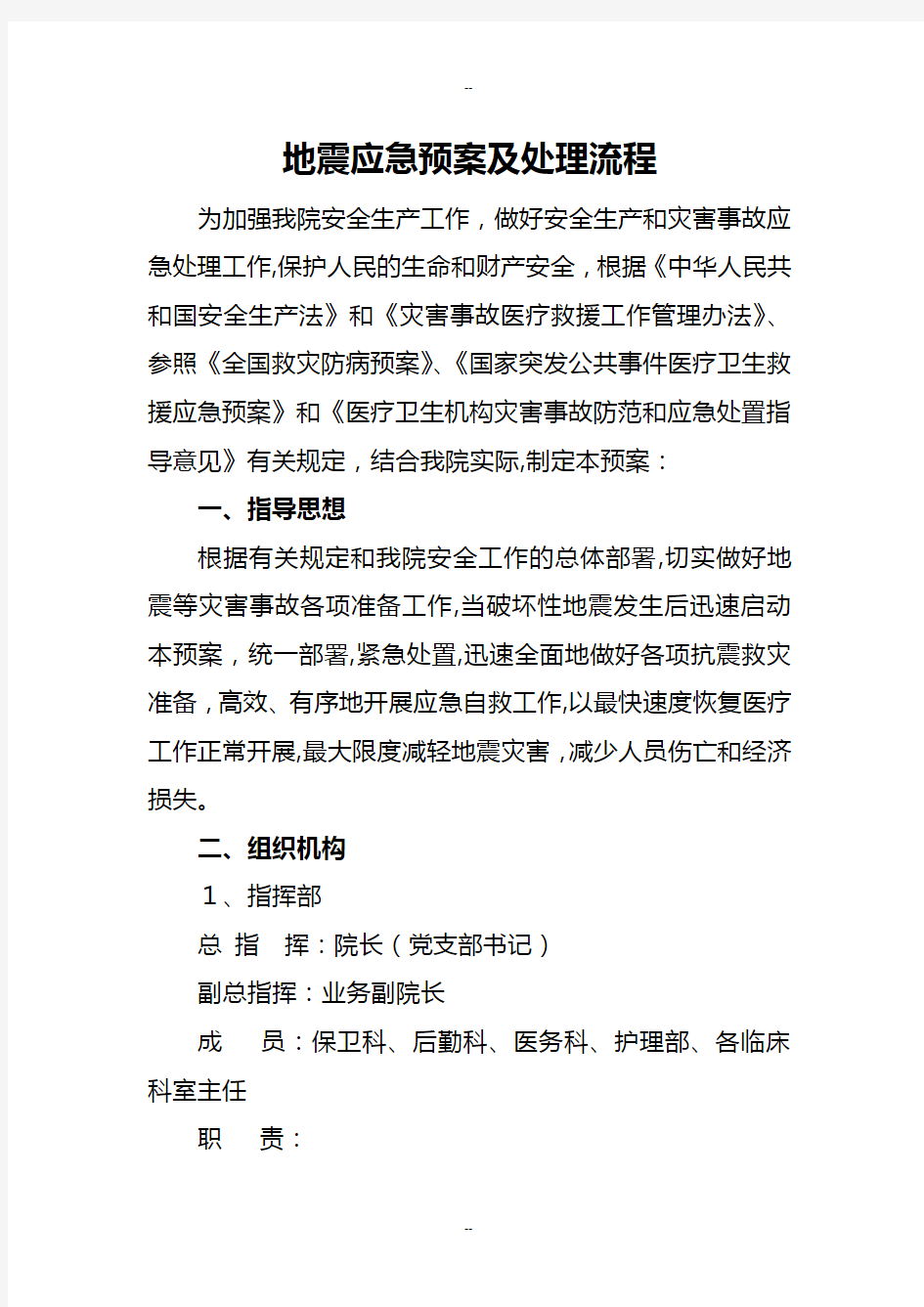 --

地震应急预案及处理流程

为加强我院安全生产工作，做好安全生产和灾害事故应急处理工作,保护人民的生命和财产安全，根据《中华人民共和国安全生产法》和《灾害事故医疗救援工作管理办法》、参照《全国救灾防病预案》、《国家突发公共事件医疗卫生救援应急预案》和《医疗卫生机构灾害事故防范和应急处置指导意见》有关规定，结合我院实际,制定本预案：

一、指导思想

根据有关规定和我院安全工作的总体部署,切实做好地震等灾害事故各项准备工作,当破坏性地震发生后迅速启动本预案，统一部署,紧急处置,迅速全面地做好各项抗震救灾准备，高效、有序地开展应急自救工作,以最快速度恢复医疗工作正常开展,最大限度减轻地震灾害，减少人员伤亡和经济损失。

二、组织机构

1、指挥部

总 指 挥：院长（党支部书记）

副总指挥：业务副院长

成 员：保卫科、后勤科、医务科、护理部、各临床科室主任

职 责：

--